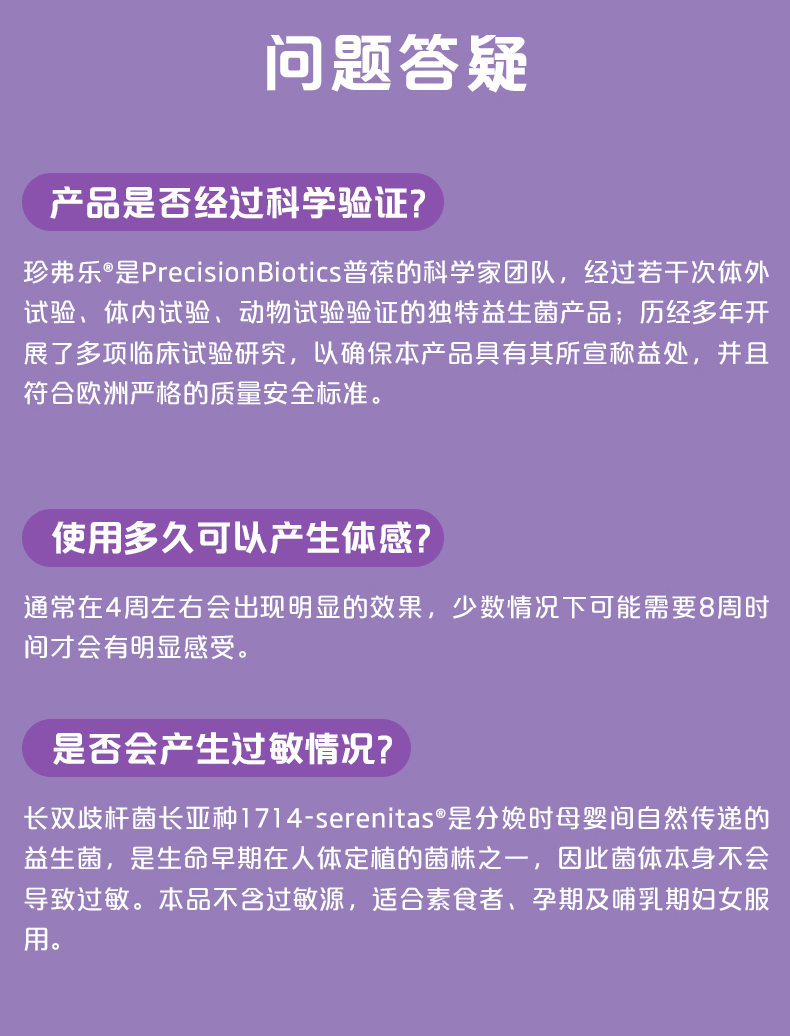 问题答疑

产品是否经过科学验证?

珍弗乐®是PrecisionBiotics普葆的科学家团队，经过若干次体外试验、体内试验、动物试验验证的独特益生菌产品；历经多年开展了多项临床试验研究，以确保本产品具有其所宣称益处，并且符合欧洲严格的质量安全标准。

使用多久可以产生体感?

通常在4周左右会出现明显的效果，少数情况下可能需要8周时间才会有明显感受。

是否会产生过敏情况?

长双歧杆菌长亚种1714-serenitas®是分娩时母婴间自然传递的益生菌，是生命早期在人体定植的菌株之一，因此菌体本身不会导致过敏。本品不含过敏源，适合素食者、孕期及哺乳期妇女服用。